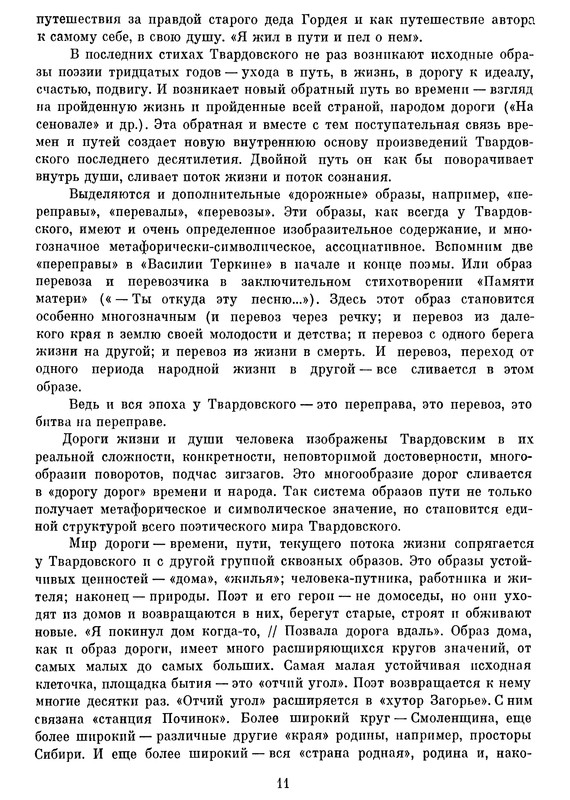 путешествия за правдой старого деда Гордея и как путешествие автора к самому себе, в свою душу. «Я жил в пути и пел о нем».

В последних стихах Твардовского не раз возникают исходные образы поэзии тридцатых годов — ухода в путь, в жизнь, в дорогу к идеалу, счастью, подвигу. И возникает новый обратный путь во времени — взгляд на пройденную жизнь и пройденные всей страной, народом дороги («На сеновале» и др.). Эта обратная и вместе с тем поступательная связь времен и путей создает новую внутреннюю основу произведений Твардовского последнего десятилетия. Двойной путь он как бы поворачивает внутрь души, сливает поток жизни и поток сознания.

Выделяются и дополнительные «дорожные» образы, например, «переправы», «перевалы», «перевозы». Эти образы, как всегда у Твардовского, имеют и очень определенное изобразительное содержание, и многозначное метафорически-символическое, ассоциативное. Вспомним две «переправы» в «Василии Теркине» в начале и конце поэмы. Или образ перевоза и перевозчика в заключительном стихотворении «Памяти матери» («— Ты откуда эту песню...»). Здесь этот образ становится особенно многозначным (и перевоз через речку; и перевоз из далекого края в землю своей молодости и детства; и перевоз с одного берега жизни на другой; и перевоз из жизни в смерть. И перевоз, переход от одного периода народной жизни в другой — все сливается в этом образе.

Ведь и вся эпоха у Твардовского — это переправа, это перевоз, это битва на переправе.

Дороги жизни и души человека изображены Твардовским в их реальной сложности, конкретности, неповторимой достоверности, многообразии поворотов, подчас зигзагов. Это многообразие дорог сливается в «дорогу дорог» времени и народа. Так система образов пути не только получает метафорическое и символическое значение, но становится единой структурой всего поэтического мира Твардовского.

Мир дороги — времени, пути, текущего потока жизни сопрягается у Твардовского и с другой группой сквозных образов. Это образы устойчивых ценностей — «дома», «жилья»; человека-путника, работника и жителя; наконец — природы. Поэт и его герои — не домоседы, но они уходят из домов и возвращаются в них, берегут старые, строят и обживают новые. «Я покинул дом когда-то, // Позвала дорога вдаль». Образ дома, как и образ дороги, имеет много расширяющихся кругов значений, от самых малых до самых больших. Самая малая устойчивая исходная клеточка, площадка бытия — это «отчий угол». Поэт возвращается к нему многие десятки раз. «Отчий угол» расширяется в «хутор Загорье». С ним связана «станция Починок». Более широкий круг — Смоленщина, еще более широкий — различные другие «края» родины, например, просторы Сибири. И еще более широкий — вся «страна родная», родина и, нако-

11